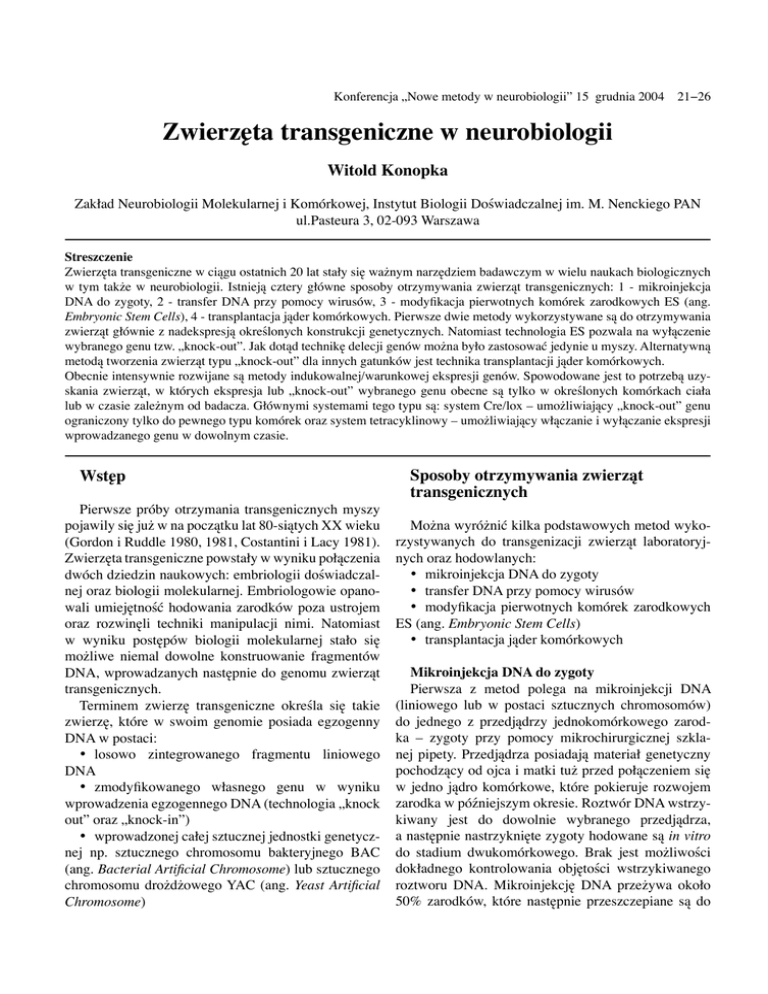 Konferencja „Nowe metody w neurobiologii" 15 grudnia 2004 21–26

Zwierzęta transgeniczne w neurobiologii

Witold Konopka

Zakład Neurobiologii Molekularnej i Komórkowej, Instytut Biologii Doświadczalnej im. M. Nenckiego PAN ul.Pasteura 3, 02-093 Warszawa

Streszczenie
Zwierzęta transgeniczne w ciągu ostatnich 20 lat stały się ważnym narzędziem badawczym w wielu naukach biologicznych w tym także w neurobiologii. Istnieją cztery główne sposoby otrzymywania zwierząt transgenicznych: 1 - mikroinjekcja DNA do zygoty, 2 - transfer DNA przy pomocy wirusów, 3 - modyfikacja pierwotnych komórek zarodkowych ES (ang. Embryonic Stem Cells), 4 - transplantacja jąder komórkowych. Pierwsze dwie metody wykorzystywane są do otrzymywania zwierząt głównie z nadekspresją określonych konstrukcji genetycznych. Natomiast technologia ES pozwala na wyłączenie wybranego genu tzw. „knock-out". Jak dotąd technikę delecji genów można było zastosować jedynie u myszy. Alternatywną metodą tworzenia zwierząt typu „knock-out" dla innych gatunków jest technika transplantacji jąder komórkowych.
Obecnie intensywnie rozwijane są metody indukowalnej/warunkowej ekspresji genów. Spowodowane jest to potrzebą uzyskania zwierząt, w których ekspresja lub „knock-out" wybranego genu obecne są tylko w określonych komórkach ciała lub w czasie zależnym od badacza. Głównymi systemami tego typu są: system Cre/lox – umożliwiający „knock-out" genu ograniczony tylko do pewnego typu komórek oraz system tetracyklinowy – umożliwiający włączanie i wyłączanie ekspresji wprowadzanego genu w dowolnym czasie.

Wstęp

Pierwsze próby otrzymania transgenicznych myszy pojawiły się już w na początku lat 80-siątych XX wieku (Gordon i Ruddle 1980, 1981, Costantini i Lacy 1981). Zwierzęta transgeniczne powstały w wyniku połączenia dwóch dziedzin naukowych: embriologii doświadczalnej oraz biologii molekularnej. Embriologowie opanowali umiejętność hodowania zarodków poza ustrojem oraz rozwinęli techniki manipulacji nimi. Natomiast w wyniku postępów biologii molekularnej stało się możliwe niemal dowolne konstruowanie fragmentów DNA, wprowadzanych następnie do genomu zwierząt transgenicznych.
Terminem zwierzę transgeniczne określa się takie zwierzę, które w swoim genomie posiada egzogenny DNA w postaci:
• losowo zintegrowanego fragmentu liniowego DNA
• zmodyfikowanego własnego genu w wyniku wprowadzenia egzogennego DNA (technologia „knock out" oraz „knock-in")
• wprowadzonej całej sztucznej jednostki genetycznej np. sztucznego chromosomu bakteryjnego BAC (ang. Bacterial Artificial Chromosome) lub sztucznego chromosomu drożdżowego YAC (ang. Yeast Artificial Chromosome)

Sposoby otrzymywania zwierząt transgenicznych

Można wyróżnić kilka podstawowych metod wykorzystywanych do transgenizacji zwierząt laboratoryjnych oraz hodowlanych:
• mikroinjekcja DNA do zygoty
• transfer DNA przy pomocy wirusów
• modyfikacja pierwotnych komórek zarodkowych ES (ang. Embryonic Stem Cells)
• transplantacja jąder komórkowych

Mikroinjekcja DNA do zygoty
Pierwsza z metod polega na mikroinjekcji DNA (liniowego lub w postaci sztucznych chromosomów) do jednego z przedjądrzy jednokomórkowego zarodka – zygoty przy pomocy mikrochirurgicznej szklanej pipety. Przedjądrza posiadają materiał genetyczny pochodzący od ojca i matki tuż przed połączeniem się w jedno jądro komórkowe, które pokieruje rozwojem zarodka w późniejszym okresie. Roztwór DNA wstrzykiwany jest do dowolnie wybranego przedjądrza, a następnie nastrzyknięte zygoty hodowane są in vitro do stadium dwukomórkowego. Brak jest możliwości dokładnego kontrolowania objętości wstrzykiwanego roztworu DNA. Mikroinjekcję DNA przeżywa około 50% zarodków, które następnie przeszczepiane są do